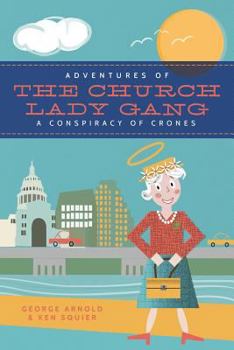 ADVENTURES OF
THE CHURCH LADY GANG
A CONSPIRACY OF CRONES

GEORGE ARNOLD
& KEN SQUIER